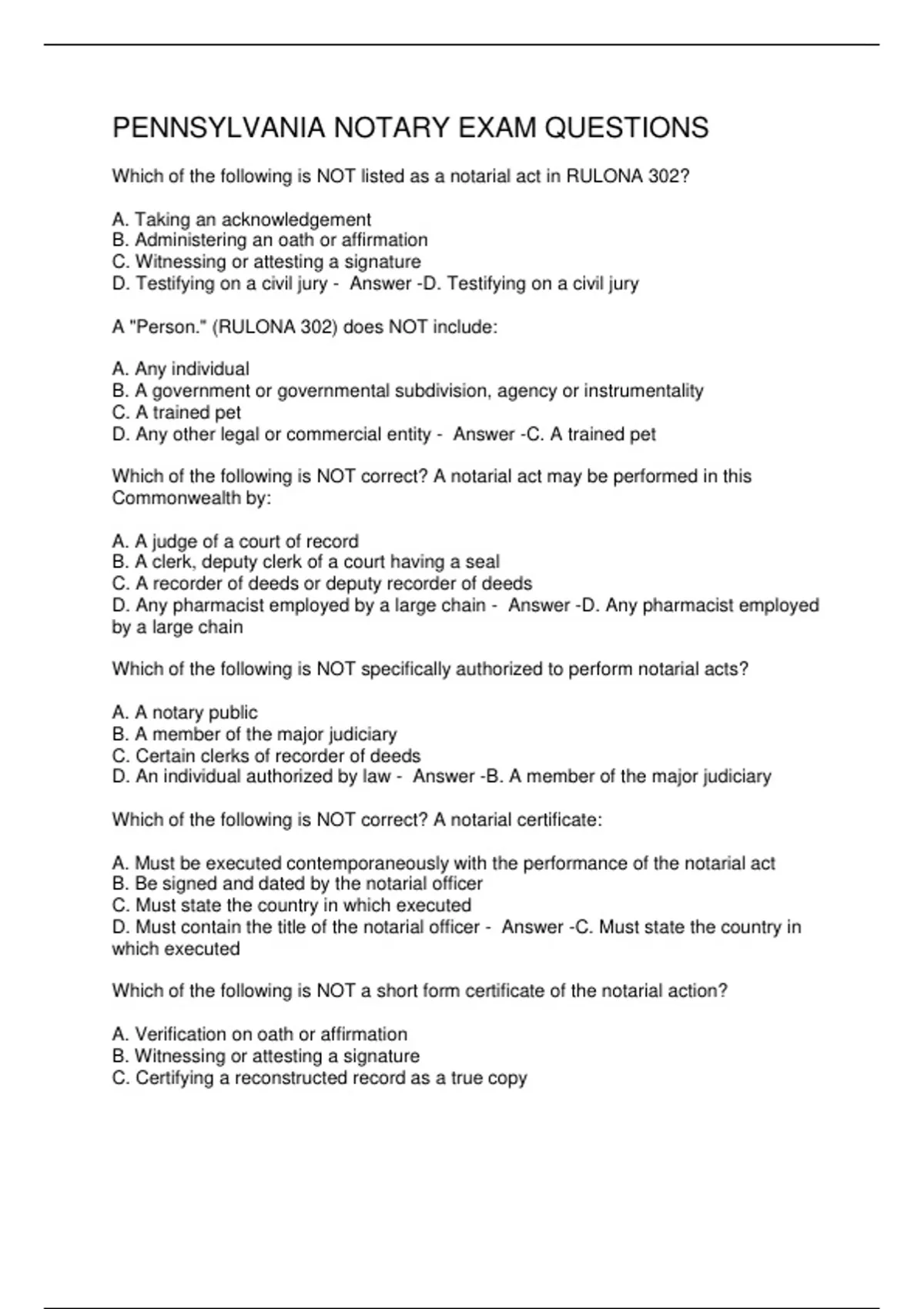 PENNSYLVANIA NOTARY EXAM QUESTIONS

Which of the following is NOT listed as a notarial act in RULONA 302?

A. Taking an acknowledgement
B. Administering an oath or affirmation
C. Witnessing or attesting a signature
D. Testifying on a civil jury - Answer -D. Testifying on a civil jury

A "Person." (RULONA 302) does NOT include:

A. Any individual
B. A government or governmental subdivision, agency or instrumentality
C. A trained pet
D. Any other legal or commercial entity - Answer -C. A trained pet

Which of the following is NOT correct? A notarial act may be performed in this Commonwealth by:

A. A judge of a court of record
B. A clerk, deputy clerk of a court having a seal
C. A recorder of deeds or deputy recorder of deeds
D. Any pharmacist employed by a large chain - Answer -D. Any pharmacist employed by a large chain

Which of the following is NOT specifically authorized to perform notarial acts?

A. A notary public
B. A member of the major judiciary
C. Certain clerks of recorder of deeds
D. An individual authorized by law - Answer -B. A member of the major judiciary

Which of the following is NOT correct? A notarial certificate:

A. Must be executed contemporaneously with the performance of the notarial act
B. Be signed and dated by the notarial officer
C. Must state the country in which executed
D. Must contain the title of the notarial officer - Answer -C. Must state the country in which executed

Which of the following is NOT a short form certificate of the notarial action?

A. Verification on oath or affirmation
B. Witnessing or attesting a signature
C. Certifying a reconstructed record as a true copy